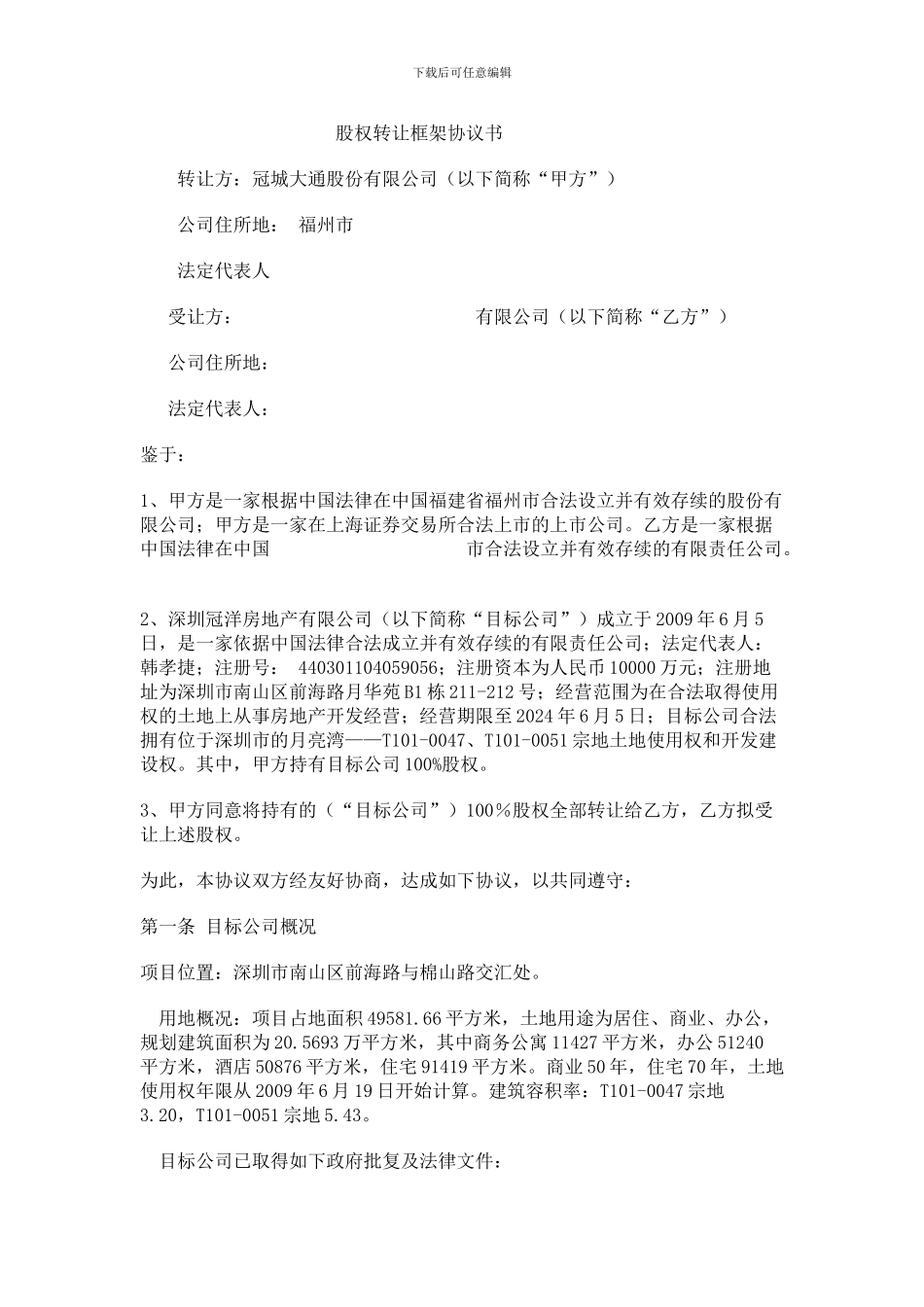 下载后可任意编辑

股权转让框架协议书

转让方：冠城大通股份有限公司（以下简称“甲方”）

公司住所地： 福州市

法定代表人

受让方： 有限公司（以下简称“乙方”）

公司住所地：

法定代表人：

鉴于：

1、甲方是一家根据中国法律在中国福建省福州市合法设立并有效存续的股份有限公司；甲方是一家在上海证券交易所合法上市的上市公司。乙方是一家根据中国法律在中国 市合法设立并有效存续的有限责任公司。

2、深圳冠洋房地产有限公司（以下简称“目标公司”）成立于2009年6月5日，是一家依据中国法律合法成立并有效存续的有限责任公司；法定代表人：韩孝捷；注册号： 440301104059056；注册资本为人民币10000万元；注册地址为深圳市南山区前海路月华苑B1栋211-212号；经营范围为在合法取得使用权的土地上从事房地产开发经营；经营期限至2024年6月5日；目标公司合法拥有位于深圳市的月亮湾——T101-0047、T101-0051宗地土地使用权和开发建设权。其中，甲方持有目标公司100%股权。

3、甲方同意将持有的（“目标公司”）100％股权全部转让给乙方，乙方拟受让上述股权。

为此，本协议双方经友好协商，达成如下协议，以共同遵守：

第一条 目标公司概况

项目位置：深圳市南山区前海路与棉山路交汇处。

用地概况：项目占地面积49581.66平方米，土地用途为居住、商业、办公，规划建筑面积为20.5693万平方米，其中商务公寓11427平方米，办公51240平方米，酒店50876平方米，住宅91419平方米。商业50年，住宅70年，土地使用权年限从2009年6月19日开始计算。建筑容积率：T101-0047宗地3.20，T101-0051宗地5.43。

目标公司已取得如下政府批复及法律文件：